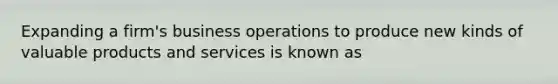 Expanding a firm's business operations to produce new kinds of valuable products and services is known as